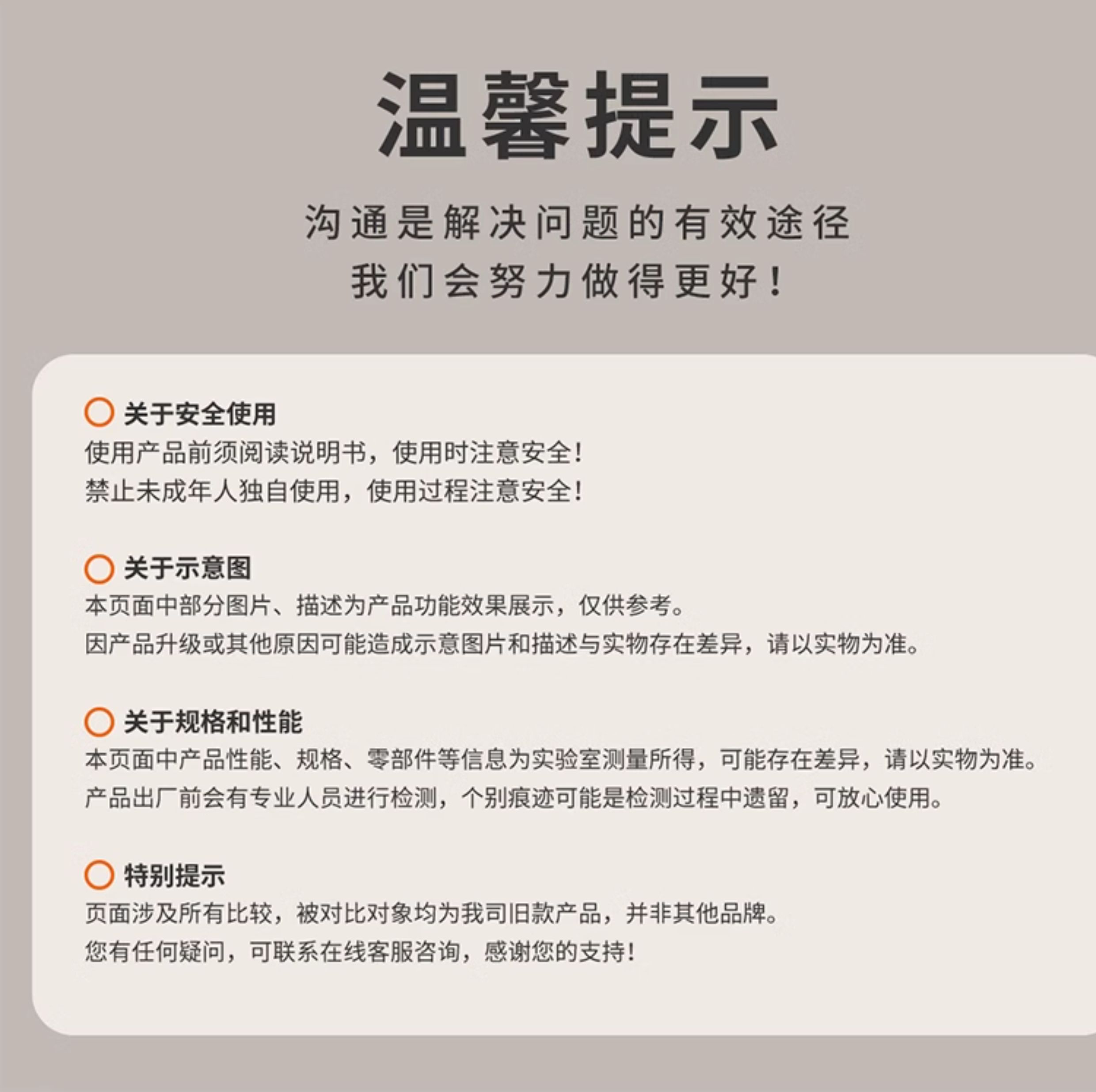 温馨提示

沟通是解决问题的有效途径
我们会努力做得更好！

关于安全使用
使用产品前须阅读说明书，使用时注意安全！
禁止未成年人独自使用，使用过程注意安全！

关于示意图
本页面中部分图片、描述为产品功能效果展示，仅供参考。
因产品升级或其他原因可能造成示意图片和描述与实物存在差异，请以实物为准。

关于规格和性能
本页面中产品性能、规格、零部件等信息为实验室测量所得，可能存在差异，请以实物为准。
产品出厂前会有专业人员进行检测，个别痕迹可能是检测过程中遗留，可放心使用。

特别提示
页面涉及所有比较，被对比对象均为我司旧款产品，并非其他品牌。
您有任何疑问，可联系在线客服咨询，感谢您的支持！